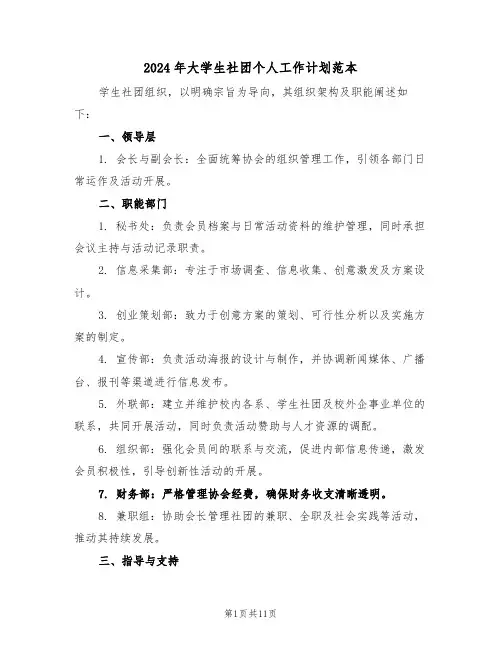 2024年大学生社团个人工作计划范本

学生社团组织，以明确宗旨为导向，其组织架构及职能阐述如下：

一、领导层

1. 会长与副会长：全面统筹协会的组织管理工作，引领各部门日常运作及活动开展。

二、职能部门

1. 秘书处：负责会员档案与日常活动资料的维护管理，同时承担会议主持与活动记录职责。

2. 信息采集部：专注于市场调查、信息收集、创意激发及方案设计。

3. 创业策划部：致力于创意方案的策划、可行性分析以及实施方案的制定。

4. 宣传部：负责活动海报的设计与制作，并协调新闻媒体、广播台、报刊等渠道进行信息发布。

5. 外联部：建立并维护校内各系、学生社团及校外企事业单位的联系，共同开展活动，同时负责活动赞助与人才资源的调配。

6. 组织部：强化会员间的联系与交流，促进内部信息传递，激发会员积极性，引导创新性活动的开展。

7. 财务部：严格管理协会经费，确保财务收支清晰透明。

8. 兼职组：协助会长管理社团的兼职、全职及社会实践等活动，推动其持续发展。

三、指导与支持

第1页共11页